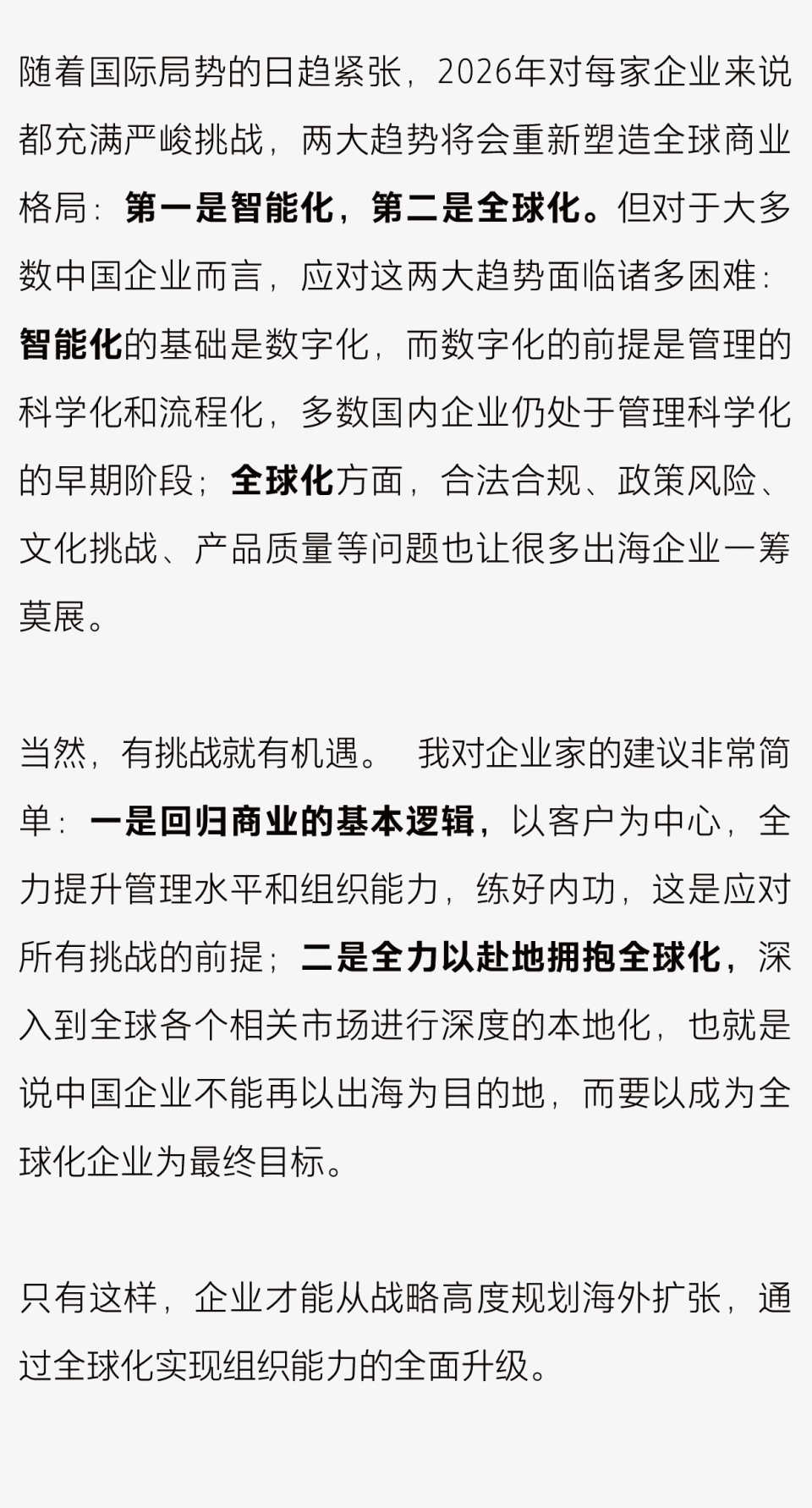 随着国际局势的日趋紧张，2026年对每家企业来说都充满严峻挑战，两大趋势将会重新塑造全球商业格局：第一是智能化，第二是全球化。但对于大多数中国企业而言，应对这两大趋势面临诸多困难：智能化的基础是数字化，而数字化的前提是管理的科学化和流程化，多数国内企业仍处于管理科学化的早期阶段；全球化方面，合法合规、政策风险、文化挑战、产品质量等问题也让很多出海企业一筹莫展。

当然，有挑战就有机遇。 我对企业家的建议非常简单：一是回归商业的基本逻辑，以客户为中心，全力提升管理水平和组织能力，练好内功，这是应对所有挑战的前提；二是全力以赴地拥抱全球化，深入到全球各个相关市场进行深度的本地化，也就是说中国企业不能再以出海为目的地，而要以成为全球化企业为最终目标。

只有这样，企业才能从战略高度规划海外扩张，通过全球化实现组织能力的全面升级。